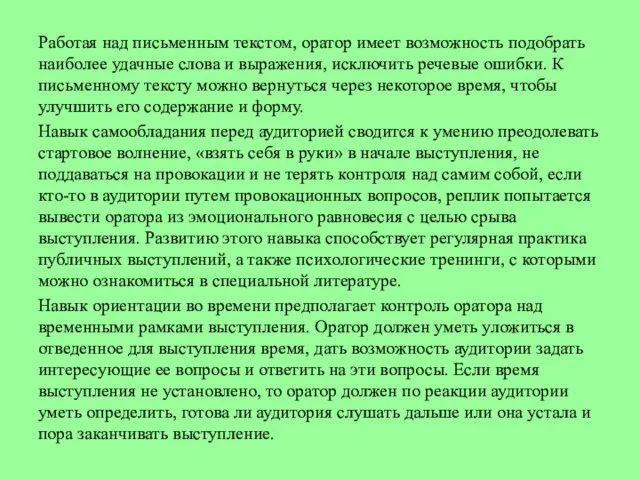 Работая над письменным текстом, оратор имеет возможность подобрать наиболее удачные слова и выражения, исключить речевые ошибки. К письменному тексту можно вернуться через некоторое время, чтобы улучшить его содержание и форму.

Навык самообладания перед аудиторией сводится к умению преодолевать стартовое волнение, «взять себя в руки» в начале выступления, не поддаваться на провокации и не терять контроля над самим собой, если кто-то в аудитории путем провокационных вопросов, реплик попытается вывести оратора из эмоционального равновесия с целью срыва выступления. Развитию этого навыка способствует регулярная практика публичных выступлений, а также психологические тренинги, с которыми можно ознакомиться в специальной литературе.

Навык ориентации во времени предполагает контроль оратора над временными рамками выступления. Оратор должен уметь уложиться в отведенное для выступления время, дать возможность аудитории задать интересующие ее вопросы и ответить на эти вопросы. Если время выступления не установлено, то оратор должен по реакции аудитории уметь определить, готова ли аудитория слушать дальше или она устала и пора заканчивать выступление.